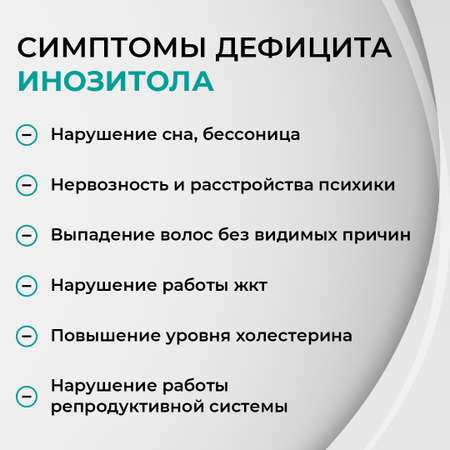 СИМПТОМЫ ДЕФИЦИТА
ИНОЗИТОЛА

Нарушение сна, бессоница

Нервозность и расстройства психики

Выпадение волос без видимых причин

Нарушение работы жкт

Повышение уровня холестерина

Нарушение работы репродуктивной системы